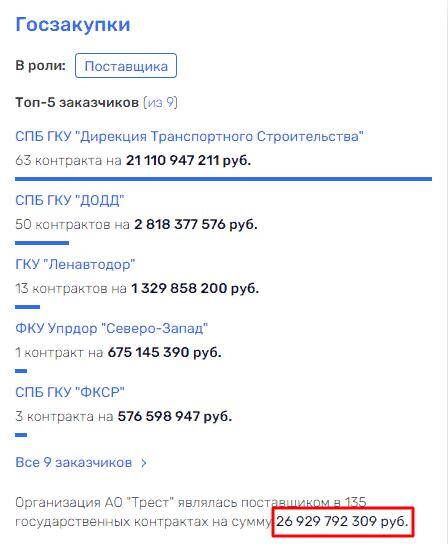 Госзакупки

В роли: Поставщика

Топ-5 заказчиков (из 9)

СПБ ГКУ "Дирекция Транспортного Строительства"
63 контракта на 21 110 947 211 руб.

СПБ ГКУ "ДОДД"
50 контрактов на 2 818 377 576 руб.

ГКУ "Ленавтодор"
13 контрактов на 1 329 858 200 руб.

ФКУ Упрдор "Северо-Запад"
1 контракт на 675 145 390 руб.

СПБ ГКУ "ФКСР"
3 контракта на 576 598 947 руб.

Все 9 заказчиков >

Организация АО "Трест" являлась поставщиком в 135 государственных контрактах на сумму 26 929 792 309 руб.